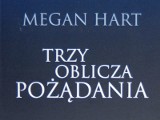 MEGAN HART

TRZY
OBLICZA
POŻĄDANIA